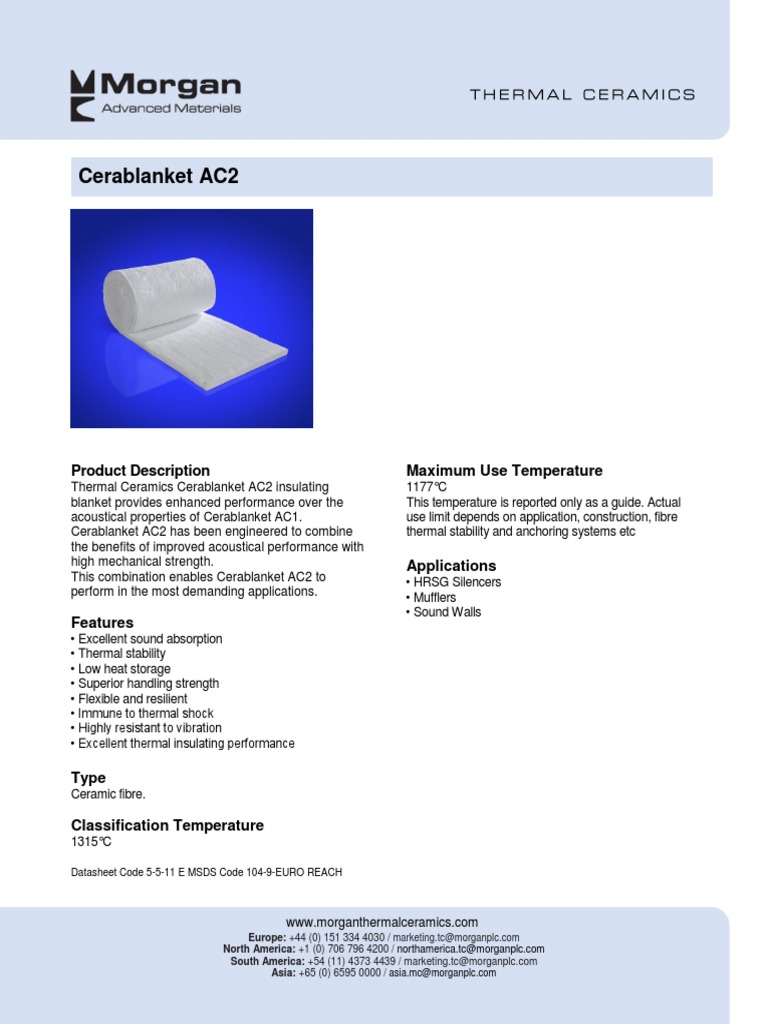 Morgan
Advanced Materials

THERMAL CERAMICS

Cerablanket AC2

Product Description
Thermal Ceramics Cerablanket AC2 insulating blanket provides enhanced performance over the acoustical properties of Cerablanket AC1.
Cerablanket AC2 has been engineered to combine the benefits of improved acoustical performance with high mechanical strength.
This combination enables Cerablanket AC2 to perform in the most demanding applications.

Features
• Excellent sound absorption
• Thermal stability
• Low heat storage
• Superior handling strength
• Flexible and resilient
• Immune to thermal shock
• Highly resistant to vibration
• Excellent thermal insulating performance

Type
Ceramic fibre.

Classification Temperature
1315°C

Datasheet Code 5-5-11 E MSDS Code 104-9-EURO REACH

Maximum Use Temperature
1177°C
This temperature is reported only as a guide. Actual use limit depends on application, construction, fibre thermal stability and anchoring systems etc

Applications
• HRSG Silencers
• Mufflers
• Sound Walls

www.morganthermalceramics.com
Europe: +44 (0) 151 334 4030 / marketing.tc@morganplc.com
North America: +1 (0) 706 796 4200 / northamerica.tc@morganplc.com
South America: +54 (11) 4373 4439 / marketing.tc@morganplc.com
Asia: +65 (0) 6595 0000 / asia.mc@morganplc.com